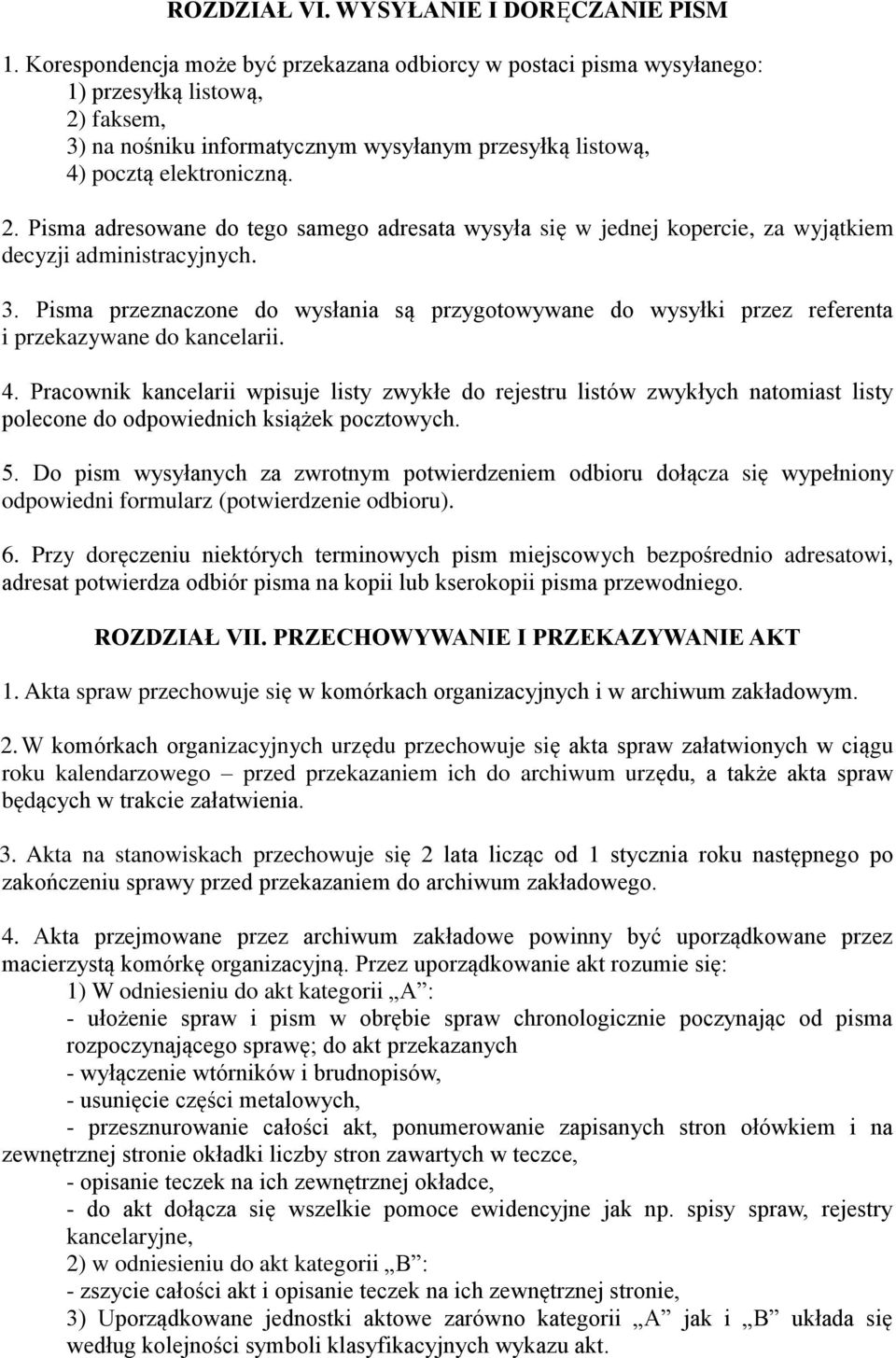 ROZDZIAŁ VI. WYSYŁANIE I DORĘCZANIE PISM

1. Korespondencja może być przekazana odbiorcy w postaci pisma wysyłanego:
1) przesyłką listową,
2) faksem,
3) na nośniku informatycznym wysyłanym przesyłką listową,
4) pocztą elektroniczną.

2. Pisma adresowane do tego samego adresata wysyła się w jednej kopercie, za wyjątkiem decyzji administracyjnych.

3. Pisma przeznaczone do wysłania są przygotowywane do wysyłki przez referenta i przekazywane do kancelarii.

4. Pracownik kancelarii wpisuje listy zwykłe do rejestru listów zwykłych natomiast listy polecone do odpowiednich książek pocztowych.

5. Do pism wysyłanych za zwrotnym potwierdzeniem odbioru dołącza się wypełniony odpowiedni formularz (potwierdzenie odbioru).

6. Przy doręczeniu niektórych terminowych pism miejscowych bezpośrednio adresatowi, adresat potwierdza odbiór pisma na kopii lub kserokopii pisma przewodniego.

ROZDZIAŁ VII. PRZECHOWYWANIE I PRZEKAZYWANIE AKT

1. Akta spraw przechowuje się w komórkach organizacyjnych i w archiwum zakładowym.

2. W komórkach organizacyjnych urzędu przechowuje się akta spraw załatwionych w ciągu roku kalendarzowego – przed przekazaniem ich do archiwum urzędu, a także akta spraw będących w trakcie załatwienia.

3. Akta na stanowiskach przechowuje się 2 lata licząc od 1 stycznia roku następnego po zakończeniu sprawy przed przekazaniem do archiwum zakładowego.

4. Akta przejmowane przez archiwum zakładowe powinny być uporządkowane przez macierzystą komórkę organizacyjną. Przez uporządkowanie akt rozumie się:
1) W odniesieniu do akt kategorii „A”:
- ułożenie spraw i pism w obrębie spraw chronologicznie poczynając od pisma rozpoczynającego sprawę; do akt przekazanych
- wyłączenie wtórników i brudnopisów,
- usunięcie części metalowych,
- przesznurowanie całości akt, ponumerowanie zapisanych stron ołówkiem i na zewnętrznej stronie okładki liczby stron zawartych w teczce,
- opisanie teczek na ich zewnętrznej okładce,
- do akt dołącza się wszelkie pomoce ewidencyjne jak np. spisy spraw, rejestry kancelaryjne,
2) w odniesieniu do akt kategorii „B”:
- zszycie całości akt i opisanie teczek na ich zewnętrznej stronie,
3) Uporządkowane jednostki aktowe zarówno kategorii „A” jak i „B” układa się według kolejności symboli klasyfikacyjnych wykazu akt.